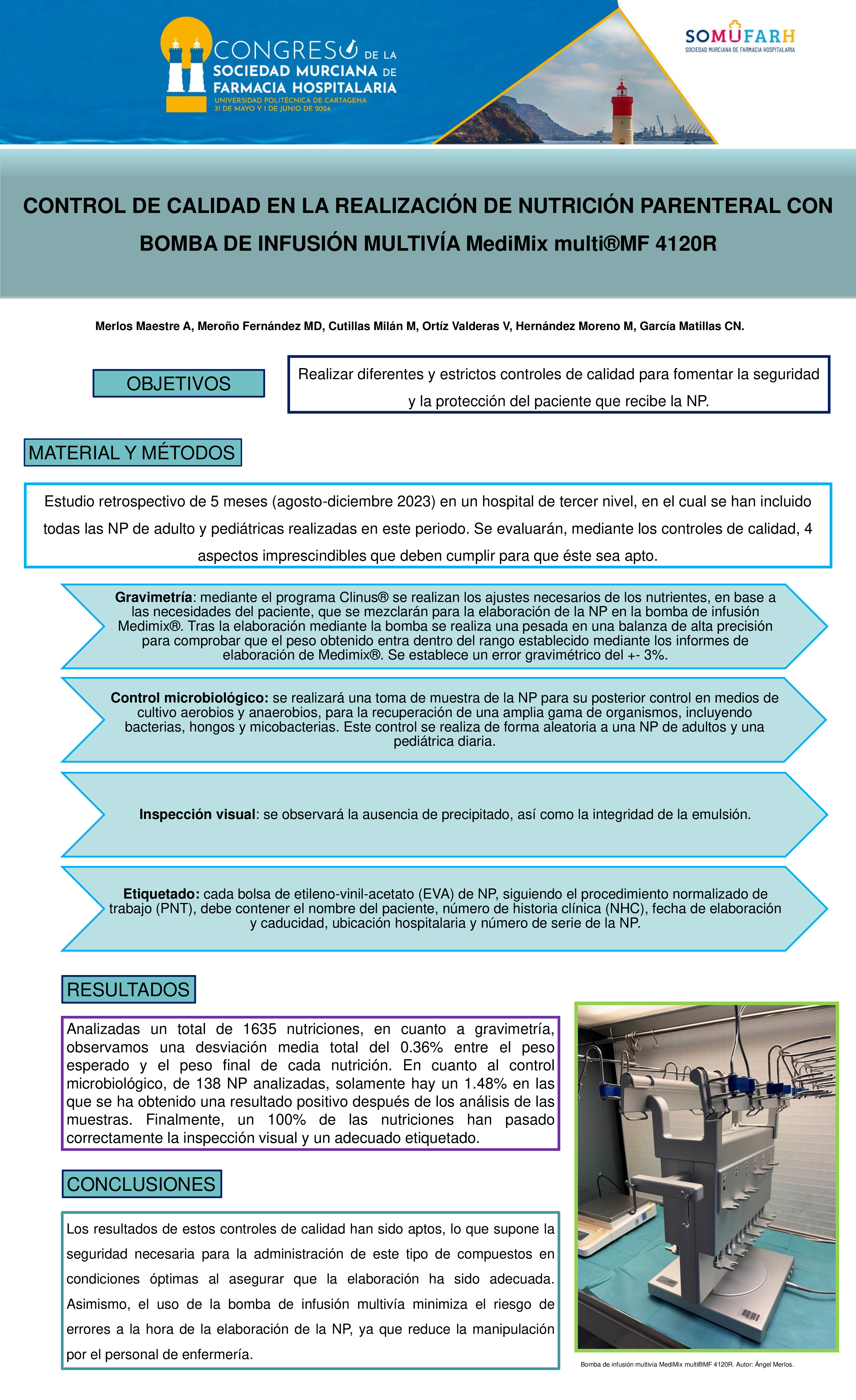 CONGRESO DE LA SOCIEDAD MURCIANA DE FARMACIA HOSPITALARIA
UNIVERSIDAD POLITÉCNICA DE CARTAGENA
31 DE MAYO Y 1 DE JUNIO DE 2024

SOMUFARH
SOCIEDAD MURCIANA DE FARMACIA HOSPITALARIA

CONTROL DE CALIDAD EN LA REALIZACIÓN DE NUTRICIÓN PARENTERAL CON BOMBA DE INFUSIÓN MULTIVÍA MediMix multi®MF 4120R

Merlos Maestre A, Meroño Fernández MD, Cutillas Milán M, Ortíz Valderas V, Hernández Moreno M, García Matillas CN.

OBJETIVOS

Realizar diferentes y estrictos controles de calidad para fomentar la seguridad y la protección del paciente que recibe la NP.

MATERIAL Y MÉTODOS

Estudio retrospectivo de 5 meses (agosto-diciembre 2023) en un hospital de tercer nivel, en el cual se han incluido todas las NP de adulto y pediátricas realizadas en este periodo. Se evaluarán, mediante los controles de calidad, 4 aspectos imprescindibles que deben cumplir para que éste sea apto.

Gravimetría: mediante el programa Clinus® se realizan los ajustes necesarios de los nutrientes, en base a las necesidades del paciente, que se mezclarán para la elaboración de la NP en la bomba de infusión Medimix®. Tras la elaboración mediante la bomba se realiza una pesada en una balanza de alta precisión para comprobar que el peso obtenido entra dentro del rango establecido mediante los informes de elaboración de Medimix®. Se establece un error gravimétrico del +- 3%.

Control microbiológico: se realizará una toma de muestra de la NP para su posterior control en medios de cultivo aerobios y anaerobios, para la recuperación de una amplia gama de organismos, incluyendo bacterias, hongos y micobacterias. Este control se realiza de forma aleatoria a una NP de adultos y una pediátrica diaria.

Inspección visual: se observará la ausencia de precipitado, así como la integridad de la emulsión.

Etiquetado: cada bolsa de etileno-vinil-acetato (EVA) de NP, siguiendo el procedimiento normalizado de trabajo (PNT), debe contener el nombre del paciente, número de historia clínica (NHC), fecha de elaboración y caducidad, ubicación hospitalaria y número de serie de la NP.

RESULTADOS

Analizadas un total de 1635 nutriciones, en cuanto a gravimetría, observamos una desviación media total del 0.36% entre el peso esperado y el peso final de cada nutrición. En cuanto al control microbiológico, de 138 NP analizadas, solamente hay un 1.48% en las que se ha obtenido una resultado positivo después de los análisis de las muestras. Finalmente, un 100% de las nutriciones han pasado correctamente la inspección visual y un adecuado etiquetado.

CONCLUSIONES

Los resultados de estos controles de calidad han sido aptos, lo que supone la seguridad necesaria para la administración de este tipo de compuestos en condiciones óptimas al asegurar que la elaboración ha sido adecuada. Asimismo, el uso de la bomba de infusión multivía minimiza el riesgo de errores a la hora de la elaboración de la NP, ya que reduce la manipulación por el personal de enfermería.

Bomba de infusión multivía MediMix multi®MF 4120R. Autor: Ángel Merlos.